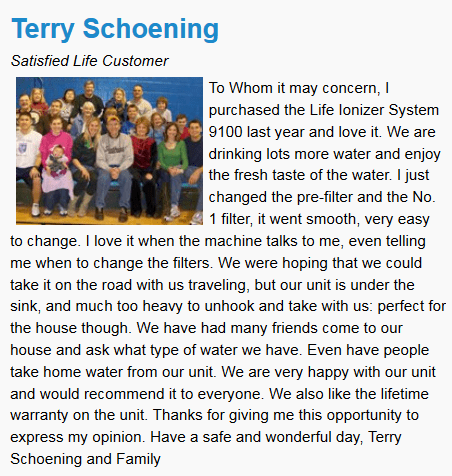 Terry Schoening

Satisfied Life Customer

To Whom it may concern, I purchased the Life Ionizer System 9100 last year and love it. We are drinking lots more water and enjoy the fresh taste of the water. I just changed the pre-filter and the No. 1 filter, it went smooth, very easy to change. I love it when the machine talks to me, even telling me when to change the filters. We were hoping that we could take it on the road with us traveling, but our unit is under the sink, and much too heavy to unhook and take with us: perfect for the house though. We have had many friends come to our house and ask what type of water we have. Even have people take home water from our unit. We are very happy with our unit and would recommend it to everyone. We also like the lifetime warranty on the unit. Thanks for giving me this opportunity to express my opinion. Have a safe and wonderful day, Terry Schoening and Family